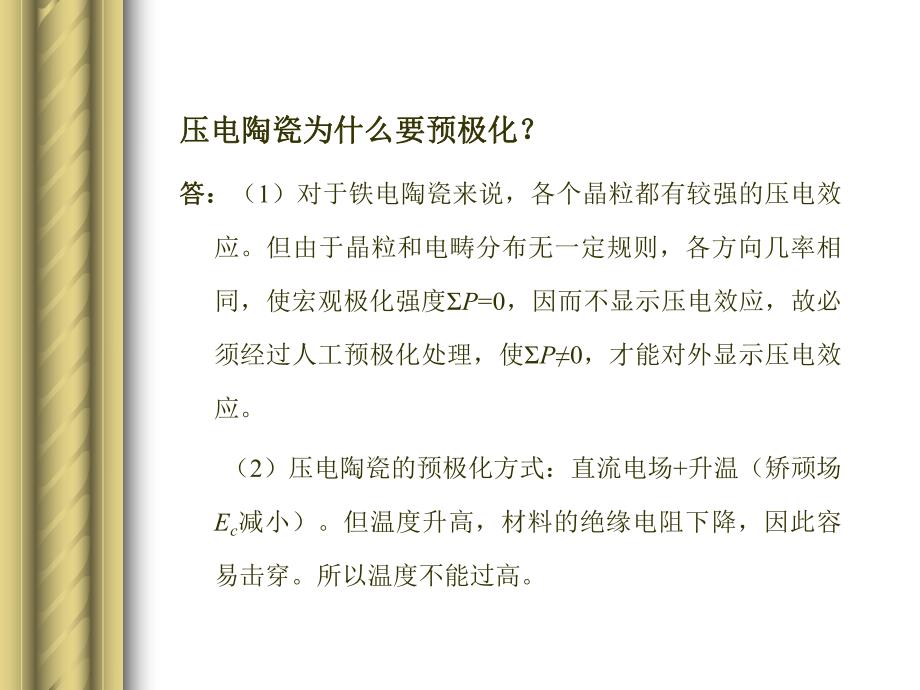 压电陶瓷为什么要预极化？

答：（1）对于铁电陶瓷来说，各个晶粒都有较强的压电效应。但由于晶粒和电畴分布无一定规则，各方向几率相同，使宏观极化强度$\Sigma P=0$，因而不显示压电效应，故必须经过人工预极化处理，使$\Sigma P\neq 0$，才能对外显示压电效应。

（2）压电陶瓷的预极化方式：直流电场+升温（矫顽场$E_c$减小）。但温度升高，材料的绝缘电阻下降，因此容易击穿。所以温度不能过高。